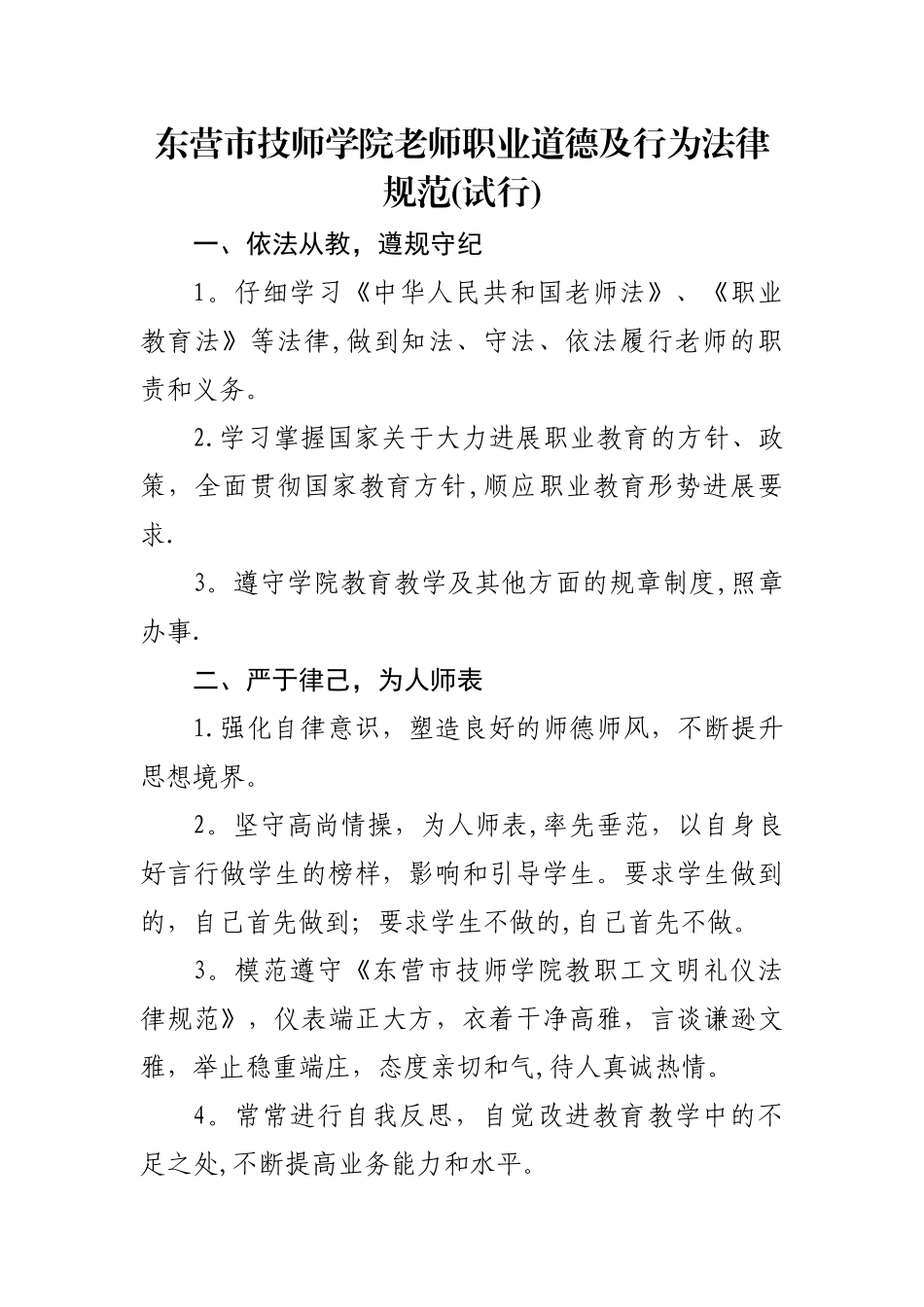 东营市技师学院老师职业道德及行为法律规范(试行)

一、依法从教，遵规守纪

1。仔细学习《中华人民共和国老师法》、《职业教育法》等法律,做到知法、守法、依法履行老师的职责和义务。

2.学习掌握国家关于大力进展职业教育的方针、政策，全面贯彻国家教育方针,顺应职业教育形势进展要求.

3。遵守学院教育教学及其他方面的规章制度,照章办事.

二、严于律己，为人师表

1.强化自律意识，塑造良好的师德师风，不断提升思想境界。

2。坚守高尚情操，为人师表,率先垂范，以自身良好言行做学生的榜样，影响和引导学生。要求学生做到的，自己首先做到；要求学生不做的,自己首先不做。

3。模范遵守《东营市技师学院教职工文明礼仪法律规范》，仪表端正大方，衣着干净高雅，言谈谦逊文雅，举止稳重端庄，态度亲切和气,待人真诚热情。

4。常常进行自我反思，自觉改进教育教学中的不足之处,不断提高业务能力和水平。